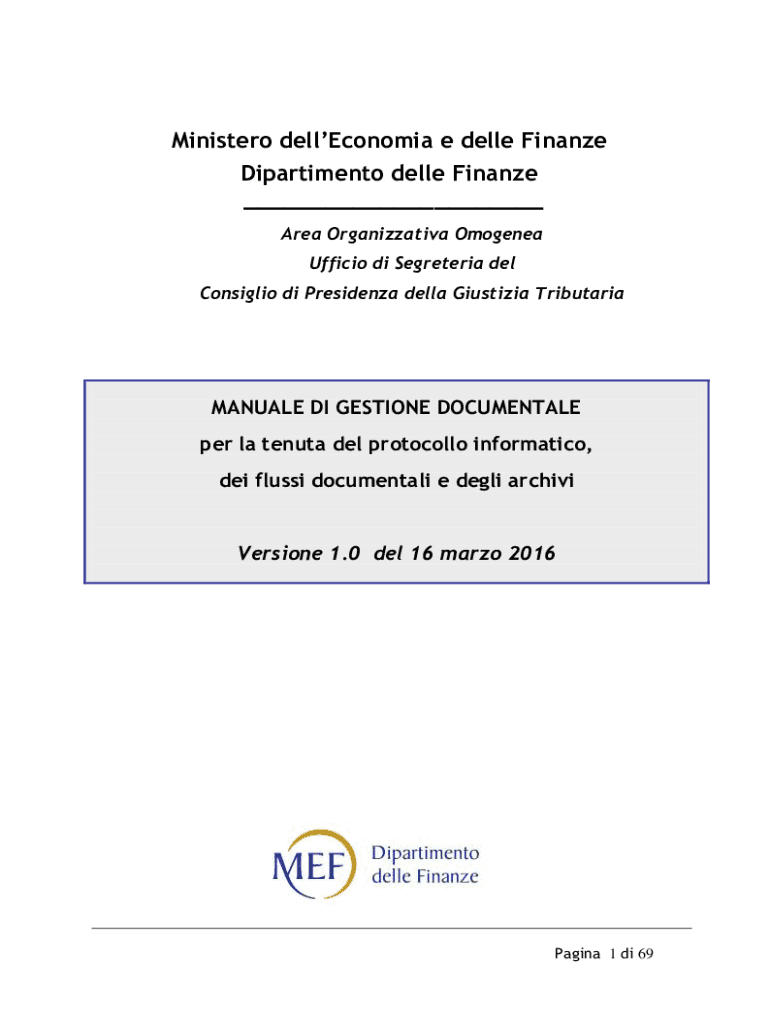 Ministero dell'Economia e delle Finanze
Dipartimento delle Finanze

Area Organizzativa Omogenea
Ufficio di Segreteria del
Consiglio di Presidenza della Giustizia Tributaria

MANUALE DI GESTIONE DOCUMENTALE
per la tenuta del protocollo informatico,
dei flussi documentali e degli archivi

Versione 1.0 del 16 marzo 2016

MEF Dipartimento delle Finanze

Pagina 1 di 69